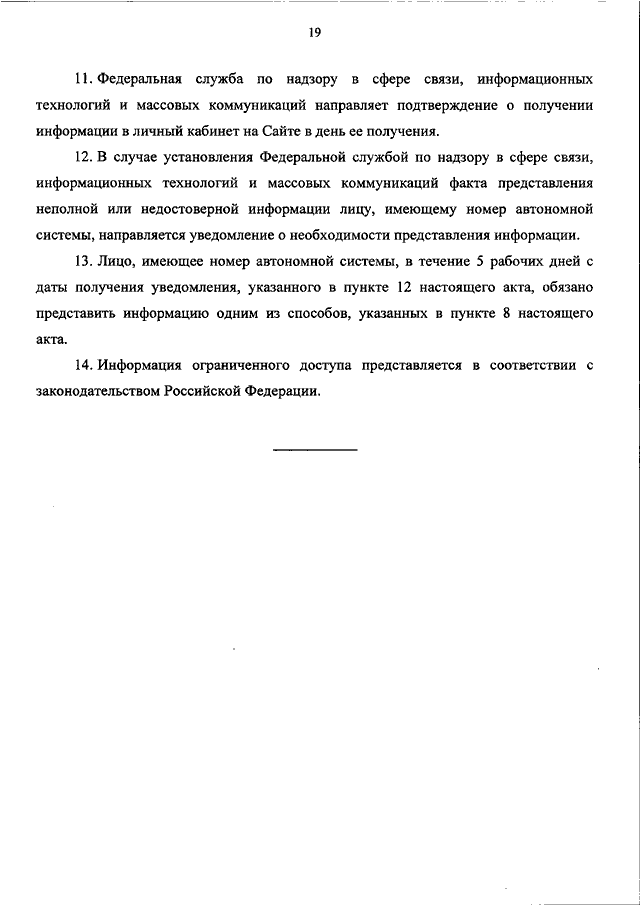 19

11. Федеральная служба по надзору в сфере связи, информационных технологий и массовых коммуникаций направляет подтверждение о получении информации в личный кабинет на Сайте в день ее получения.

12. В случае установления Федеральной службой по надзору в сфере связи, информационных технологий и массовых коммуникаций факта представления неполной или недостоверной информации лицу, имеющему номер автономной системы, направляется уведомление о необходимости представления информации.

13. Лицо, имеющее номер автономной системы, в течение 5 рабочих дней с даты получения уведомления, указанного в пункте 12 настоящего акта, обязано представить информацию одним из способов, указанных в пункте 8 настоящего акта.

14. Информация ограниченного доступа представляется в соответствии с законодательством Российской Федерации.